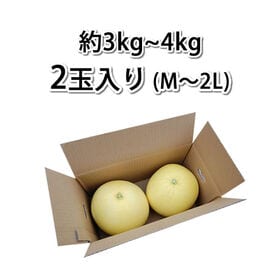 約3kg~4kg
2玉入り (M～2L)